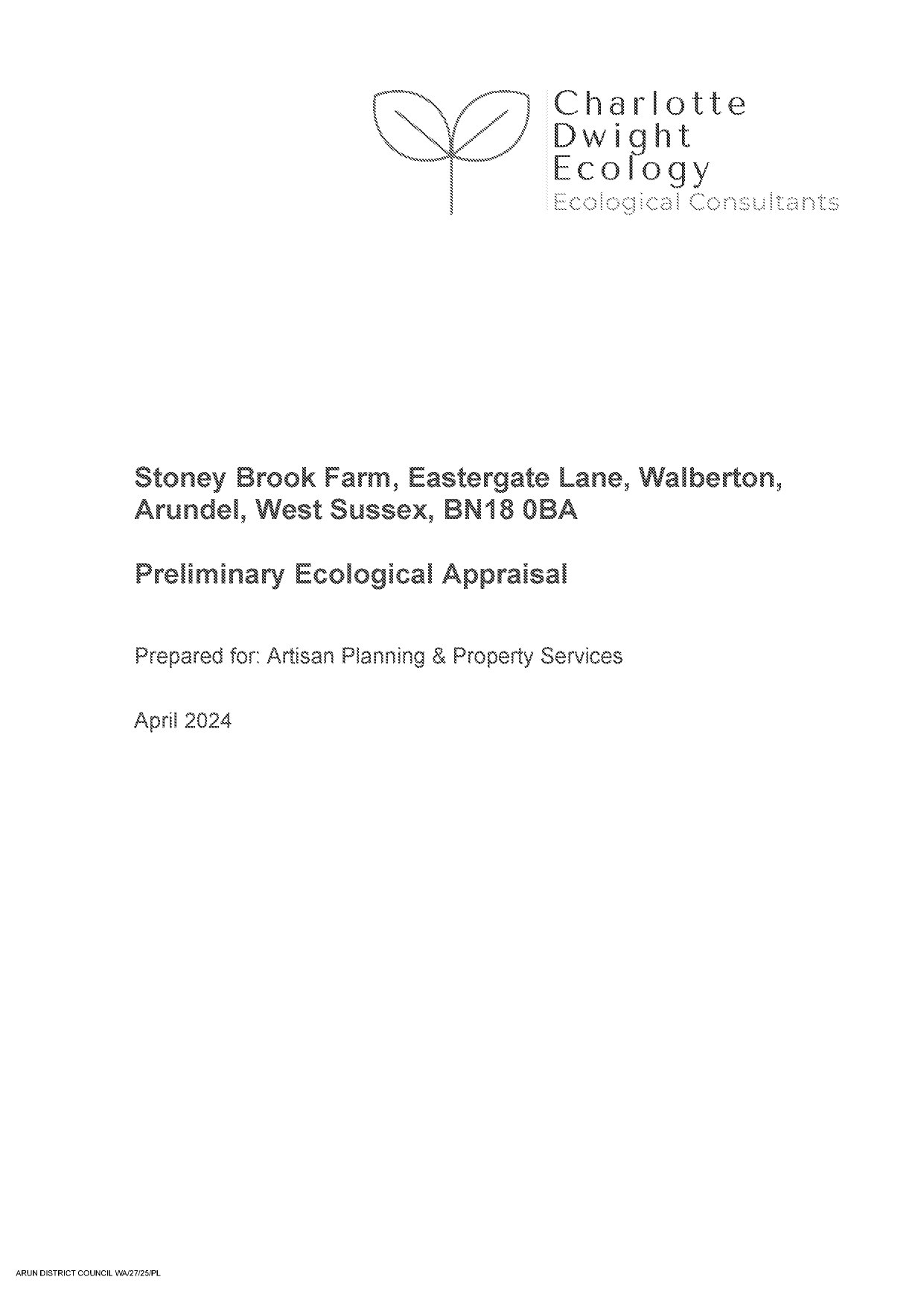 Charlotte
Dwight
Ecology
Ecological Consultants

Stoney Brook Farm, Eastergate Lane, Walberton, Arundel, West Sussex, BN18 0BA

Preliminary Ecological Appraisal

Prepared for: Artisan Planning & Property Services

April 2024

ARUN DISTRICT COUNCIL WA/27/25/PL